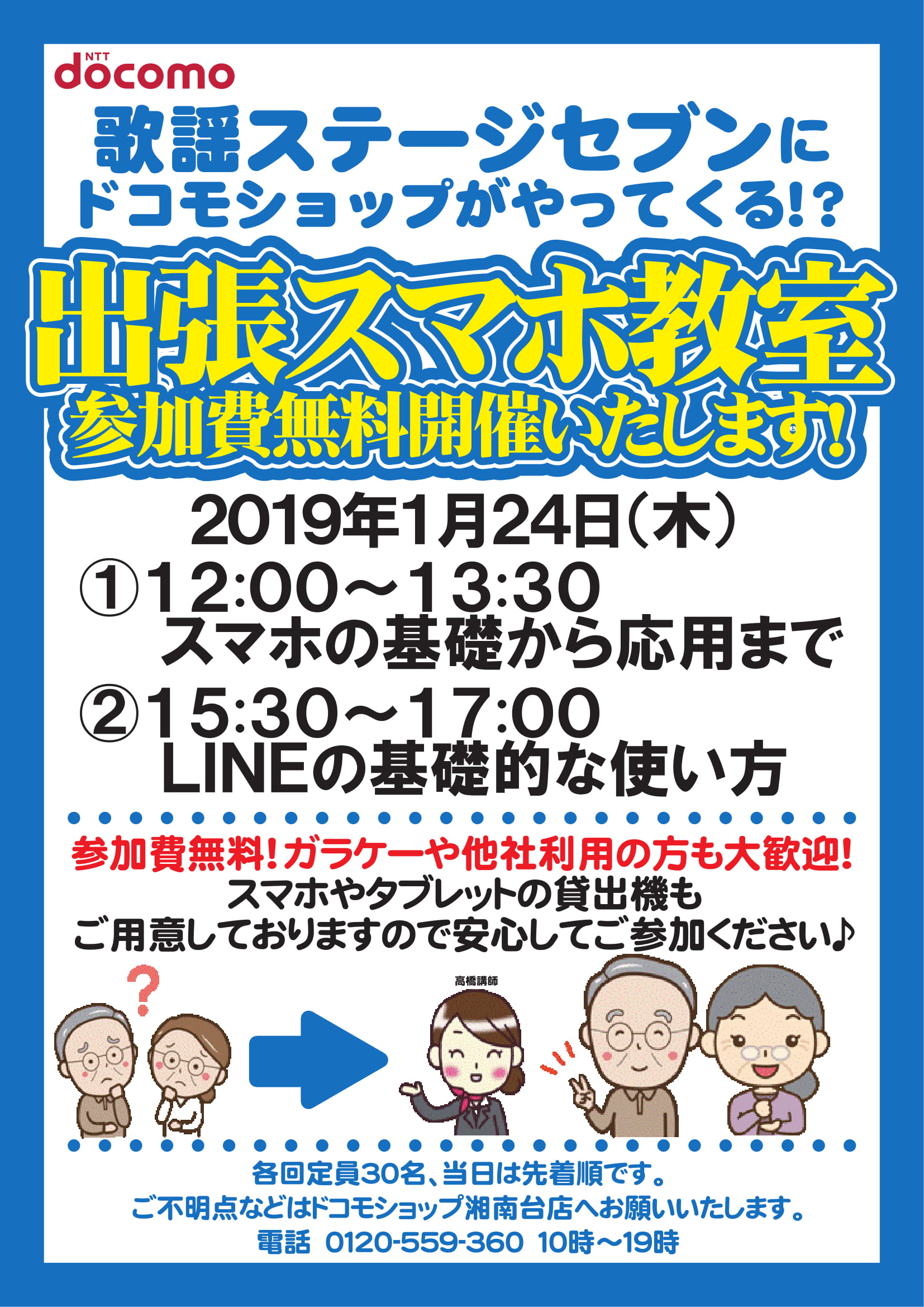 NTT
docomo

歌謡ステージセブンに
ドコモショップがやってくる!?

出張スマホ教室
参加費無料開催いたします!

2019年1月24日(木)
①12:00～13:30
スマホの基礎から応用まで
②15:30～17:00
LINEの基礎的な使い方

参加費無料!ガラケーや他社利用の方も大歓迎!
スマホやタブレットの貸出機も
ご用意しておりますので安心してご参加ください♪

?

高橋講師

各回定員30名、当日は先着順です。
ご不明点などはドコモショップ湘南台店へお願いいたします。
電話 0120-559-360 10時～19時